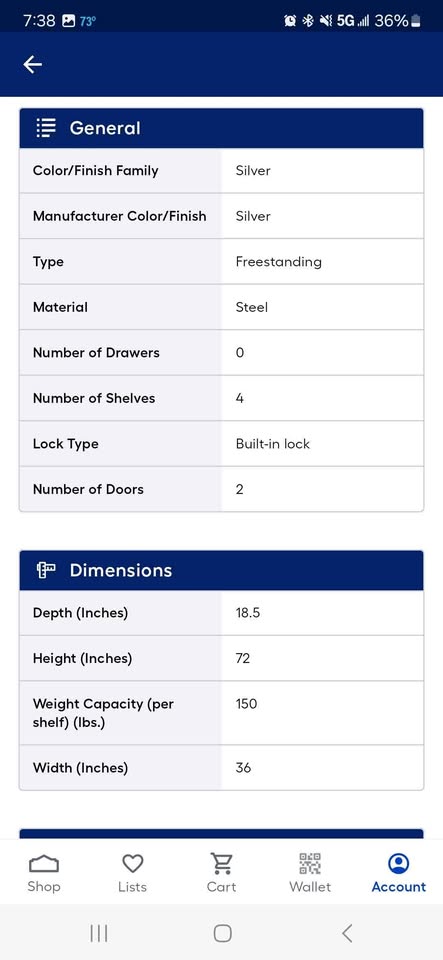 7:38 73° 5G 36%

General

| Color/Finish Family | Silver |
|---|---|
| Manufacturer Color/Finish | Silver |
| Type | Freestanding |
| Material | Steel |
| Number of Drawers | 0 |
| Number of Shelves | 4 |
| Lock Type | Built-in lock |
| Number of Doors | 2 |

Dimensions

| Depth (Inches) | 18.5 |
|---|---|
| Height (Inches) | 72 |
| Weight Capacity (per shelf) (lbs.) | 150 |
| Width (Inches) | 36 |

Shop Lists Cart Wallet Account